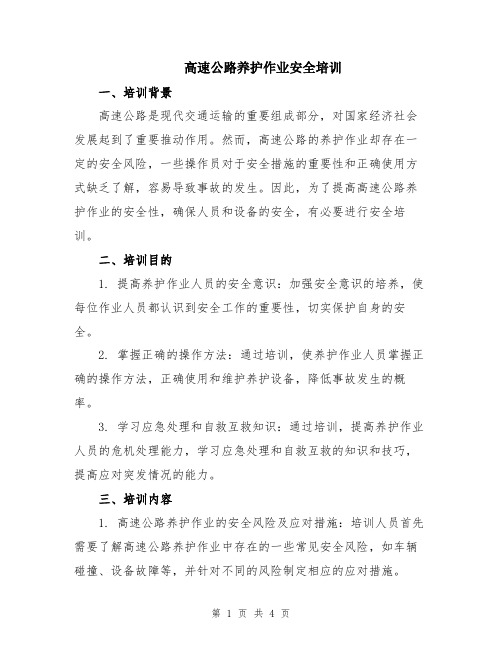 高速公路养护作业安全培训

一、培训背景

高速公路是现代交通运输的重要组成部分，对国家经济社会发展起到了重要推动作用。然而，高速公路的养护作业却存在一定的安全风险，一些操作员对于安全措施的重要性和正确使用方式缺乏了解，容易导致事故的发生。因此，为了提高高速公路养护作业的安全性，确保人员和设备的安全，有必要进行安全培训。

二、培训目的

1. 提高养护作业人员的安全意识：加强安全意识的培养，使每位作业人员都认识到安全工作的重要性，切实保护自身的安全。

2. 掌握正确的操作方法：通过培训，使养护作业人员掌握正确的操作方法，正确使用和维护养护设备，降低事故发生的概率。

3. 学习应急处理和自救互救知识：通过培训，提高养护作业人员的危机处理能力，学习应急处理和自救互救的知识和技巧，提高应对突发情况的能力。

三、培训内容

1. 高速公路养护作业的安全风险及应对措施：培训人员首先需要了解高速公路养护作业中存在的一些常见安全风险，如车辆碰撞、设备故障等，并针对不同的风险制定相应的应对措施。

第 1 页 共 4 页